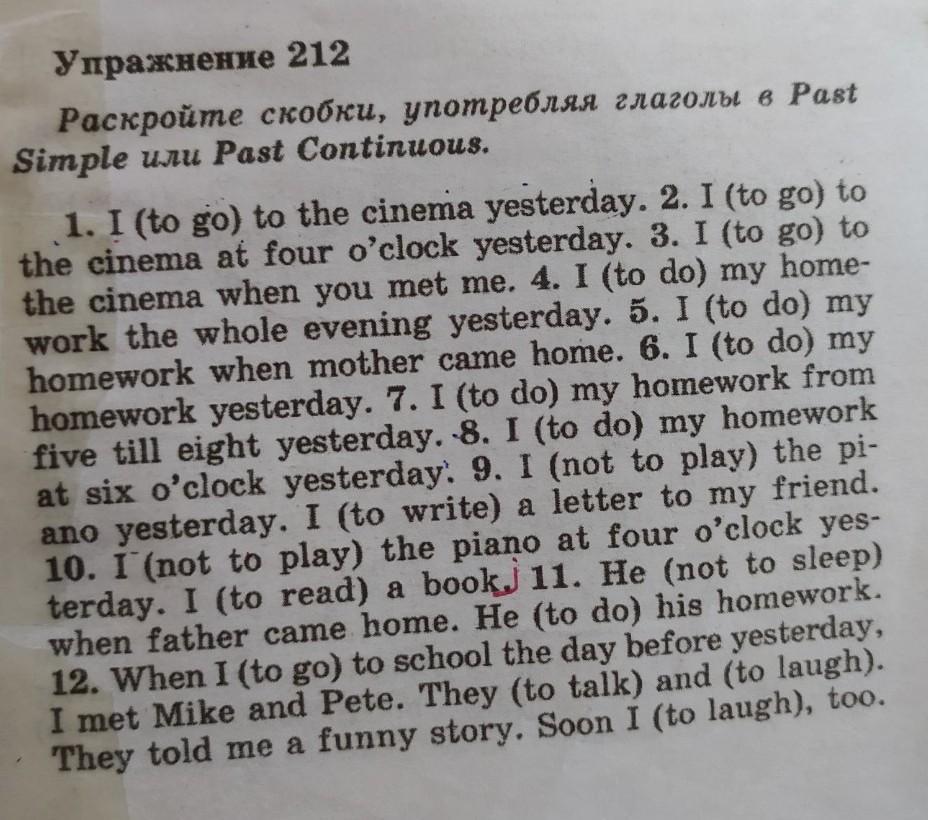 Упражнение 212

Раскройте скобки, употребляя глаголы в Past Simple или Past Continuous.

1. I (to go) to the cinema yesterday. 2. I (to go) to the cinema at four o'clock yesterday. 3. I (to go) to the cinema when you met me. 4. I (to do) my homework the whole evening yesterday. 5. I (to do) my homework when mother came home. 6. I (to do) my homework yesterday. 7. I (to do) my homework from five till eight yesterday. 8. I (to do) my homework at six o'clock yesterday. 9. I (not to play) the piano yesterday. I (to write) a letter to my friend. 10. I (not to play) the piano at four o'clock yesterday. I (to read) a book. 11. He (not to sleep) when father came home. He (to do) his homework. 12. When I (to go) to school the day before yesterday, I met Mike and Pete. They (to talk) and (to laugh). They told me a funny story. Soon I (to laugh), too.